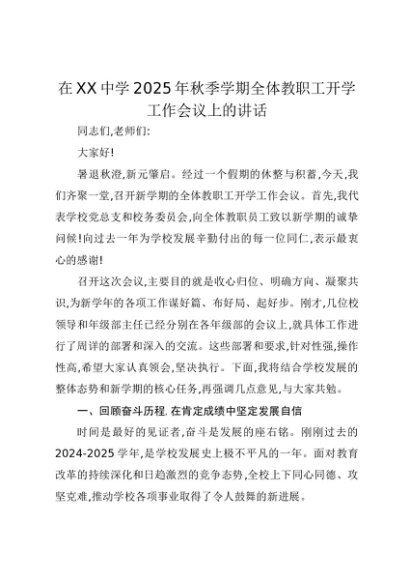 在XX中学2025年秋季学期全体教职工开学工作会议上的讲话

同志们,老师们:

大家好!

暑退秋澄,新元肇启。经过一个假期的休整与积蓄,今天,我们齐聚一堂,召开新学期的全体教职工开学工作会议。首先,我代表学校党总支和校务委员会,向全体教职员工致以新学期的诚挚问候!向过去一年为学校发展辛勤付出的每一位同仁,表示最衷心的感谢!

召开这次会议,主要目的就是收心归位、明确方向、凝聚共识,为新学年的各项工作谋好篇、布好局、起好步。刚才,几位校领导和年级部主任已经分别在各年级部的会议上,就具体工作进行了周详的部署和深入的交流。这些部署和要求,针对性强,操作性高,希望大家认真领会,坚决执行。下面,我将结合学校发展的整体态势和新学期的核心任务,再强调几点意见,与大家共勉。

一、回顾奋斗历程,在肯定成绩中坚定发展自信

时间是最好的见证者,奋斗是发展的座右铭。刚刚过去的2024-2025学年,是学校发展史上极不平凡的一年。面对教育改革的持续深化和日趋激烈的竞争态势,全校上下同心同德、攻坚克难,推动学校各项事业取得了令人鼓舞的新进展。